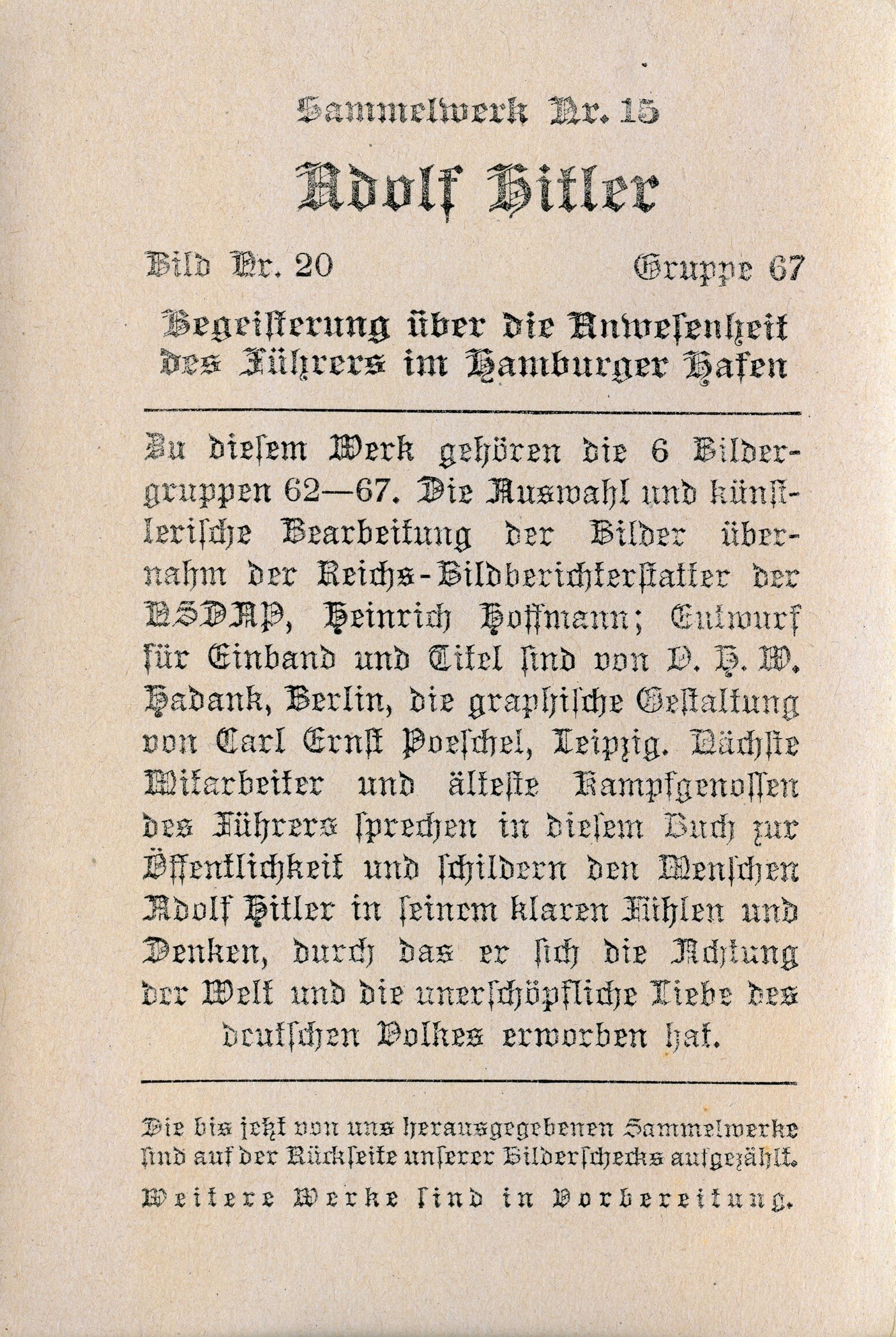 Sammelwerk Nr. 15

Adolf Hitler

Bild Nr. 20 Gruppe 67

Begeisterung über die Anwesenheit des Führers im Hamburger Hafen

Zu diesem Werk gehören die 6 Bildergruppen 62—67. Die Auswahl und künstlerische Bearbeitung der Bilder übernahm der Reichs-Bildberichterstatter der NSDAP, Heinrich Hoffmann; Entwurf für Einband und Titel sind von O. H. W. Hadank, Berlin, die graphische Gestaltung von Carl Ernst Poeschel, Leipzig. Nächste Mitarbeiter und älteste Kampfgenossen des Führers sprechen in diesem Buch zur Öffentlichkeit und schildern den Menschen Adolf Hitler in seinem klaren Fühlen und Denken, durch das er sich die Achtung der Welt und die unerschöpfliche Liebe des deutschen Volkes erworben hat.

Die bis jetzt von uns herausgegebenen Sammelwerke sind auf der Rückseite unserer Bilderschecks aufgezählt.

Weitere Werke sind in Vorbereitung.